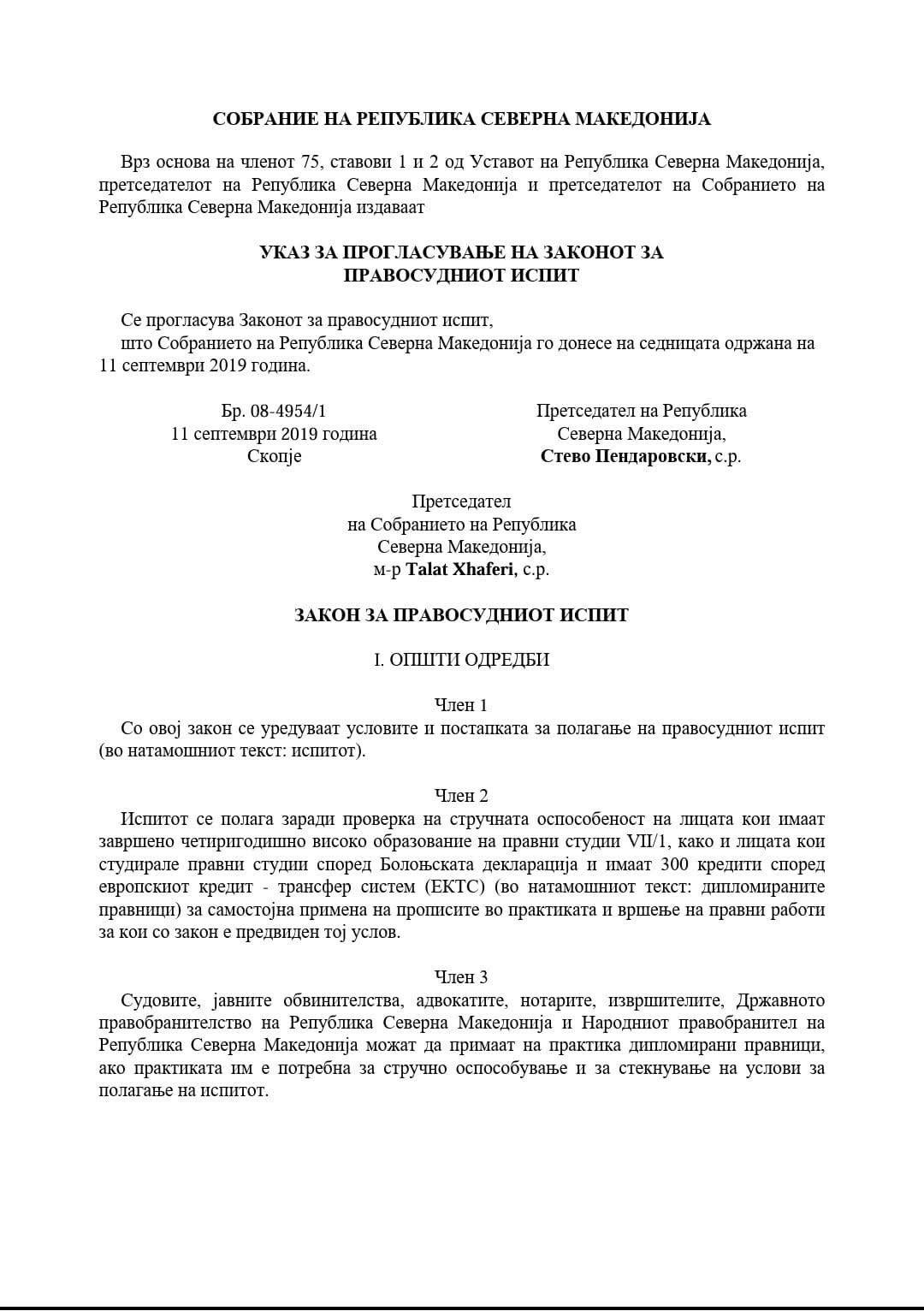 СОБРАНИЕ НА РЕПУБЛИКА СЕВЕРНА МАКЕДОНИЈА

Врз основа на членот 75, ставови 1 и 2 од Уставот на Република Северна Македонија, претседателот на Република Северна Македонија и претседателот на Собранието на Република Северна Македонија издаваат

УКАЗ ЗА ПРОГЛАСУВАЊЕ НА ЗАКОНОТ ЗА ПРАВОСУДНИОТ ИСПИТ

Се прогласува Законот за правосудниот испит,
што Собранието на Република Северна Македонија го донесе на седницата одржана на 11 септември 2019 година.

Бр. 08-4954/1
11 септември 2019 година
Скопје

Претседател на Република
Северна Македонија,
Стево Пендаровски, с.р.

Претседател
на Собранието на Република
Северна Македонија,
м-р Talat Xhaferi, с.р.

ЗАКОН ЗА ПРАВОСУДНИОТ ИСПИТ

I. ОПШТИ ОДРЕДБИ

Член 1
Со овој закон се уредуваат условите и постапката за полагање на правосудниот испит (во натамошниот текст: испитот).

Член 2
Испитот се полага заради проверка на стручната оспособеност на лицата кои имаат завршено четиригодишно високо образование на правни студии VII/1, како и лицата кои студирале правни студии според Болоњската декларација и имаат 300 кредити според европскиот кредит - трансфер систем (ЕКТС) (во натамошниот текст: дипломираните правници) за самостојна примена на прописите во практиката и вршење на правни работи за кои со закон е предвиден тој услов.

Член 3
Судовите, јавните обвинителства, адвокатите, нотарите, извршителите, Државното правобранителство на Република Северна Македонија и Народниот правобранител на Република Северна Македонија можат да примаат на практика дипломирани правници, ако практиката им е потребна за стручно оспособување и за стекнување на услови за полагање на испитот.